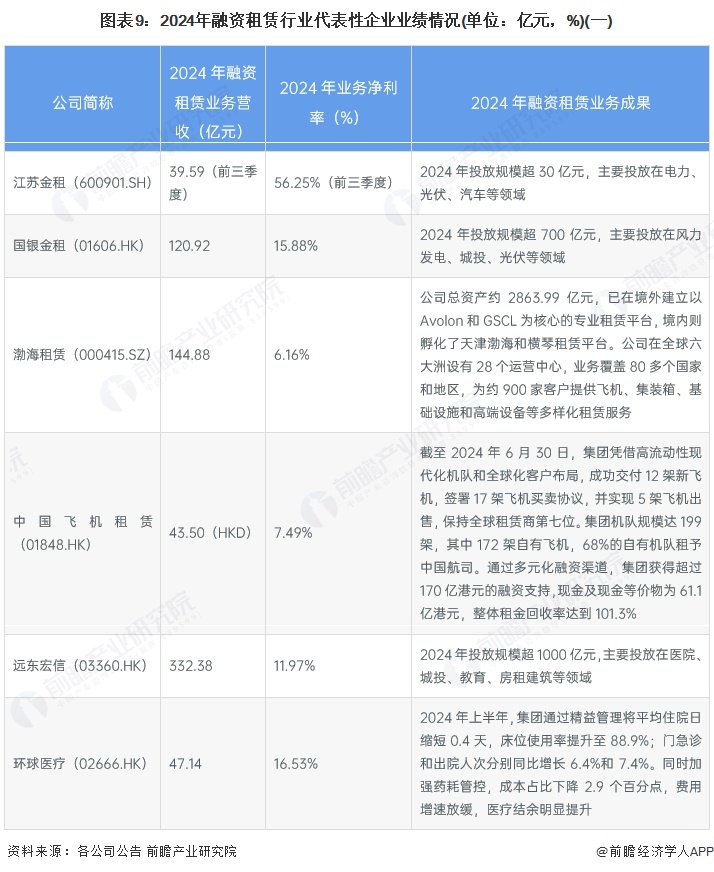 图表9：2024年融资租赁行业代表性企业业绩情况(单位：亿元，%)(一)

| 公司简称 | 2024 年融资租赁业务营收（亿元） | 2024 年业务净利率（%） | 2024 年融资租赁业务成果 |
|---|---|---|---|
| 江苏金租（600901.SH） | 39.59（前三季度） | 56.25%（前三季度） | 2024 年投放规模超 30 亿元，主要投放在电力、光伏、汽车等领域 |
| 国银金租（01606.HK） | 120.92 | 15.88% | 2024 年投放规模超 700 亿元，主要投放在风力发电、城投、光伏等领域 |
| 渤海租赁（000415.SZ） | 144.88 | 6.16% | 公司总资产约 2863.99 亿元，已在境外建立以 Avolon 和 GSCL 为核心的专业租赁平台，境内则孵化了天津渤海和横琴租赁平台。公司在全球六大洲设有 28 个运营中心，业务覆盖 80 多个国家和地区，为约 900 家客户提供飞机、集装箱、基础设施和高端设备等多样化租赁服务 |
| 中国飞机租赁（01848.HK） | 43.50（HKD） | 7.49% | 截至 2024 年 6 月 30 日，集团凭借高流动性现代化机队和全球化客户布局，成功交付 12 架新飞机，签署 17 架飞机买卖协议，并实现 5 架飞机出售，保持全球租赁商第七位。集团机队规模达 199 架，其中 172 架自有飞机，68%的自有机队租予中国航司。通过多元化融资渠道，集团获得超过 170 亿港元的融资支持，现金及现金等价物为 61.1 亿港元，整体租金回收率达到 101.3% |
| 远东宏信（03360.HK） | 332.38 | 11.97% | 2024 年投放规模超 1000 亿元，主要投放在医院、城投、教育、房租建筑等领域 |
| 环球医疗（02666.HK） | 47.14 | 16.53% | 2024 年上半年，集团通过精益管理将平均住院日缩短 0.4 天，床位使用率提升至 88.9%；门急诊和出院人次分别同比增长 6.4%和 7.4%。同时加强药耗管控，成本占比下降 2.9 个百分点，费用增速放缓，医疗结余明显提升 |

资料来源：各公司公告 前瞻产业研究院

@前瞻经济学人APP